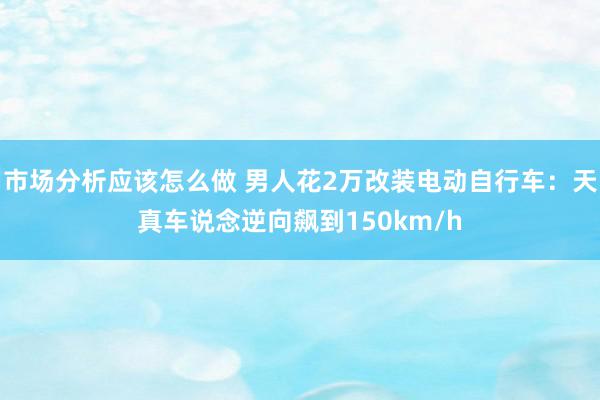 市场分析应该怎么做 男人花2万改装电动自行车：天真车说念逆向飙到150km/h